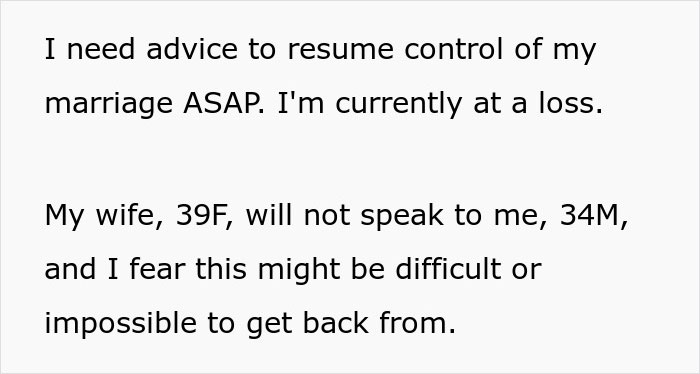 I need advice to resume control of my marriage ASAP. I'm currently at a loss.

My wife, 39F, will not speak to me, 34M, and I fear this might be difficult or impossible to get back from.